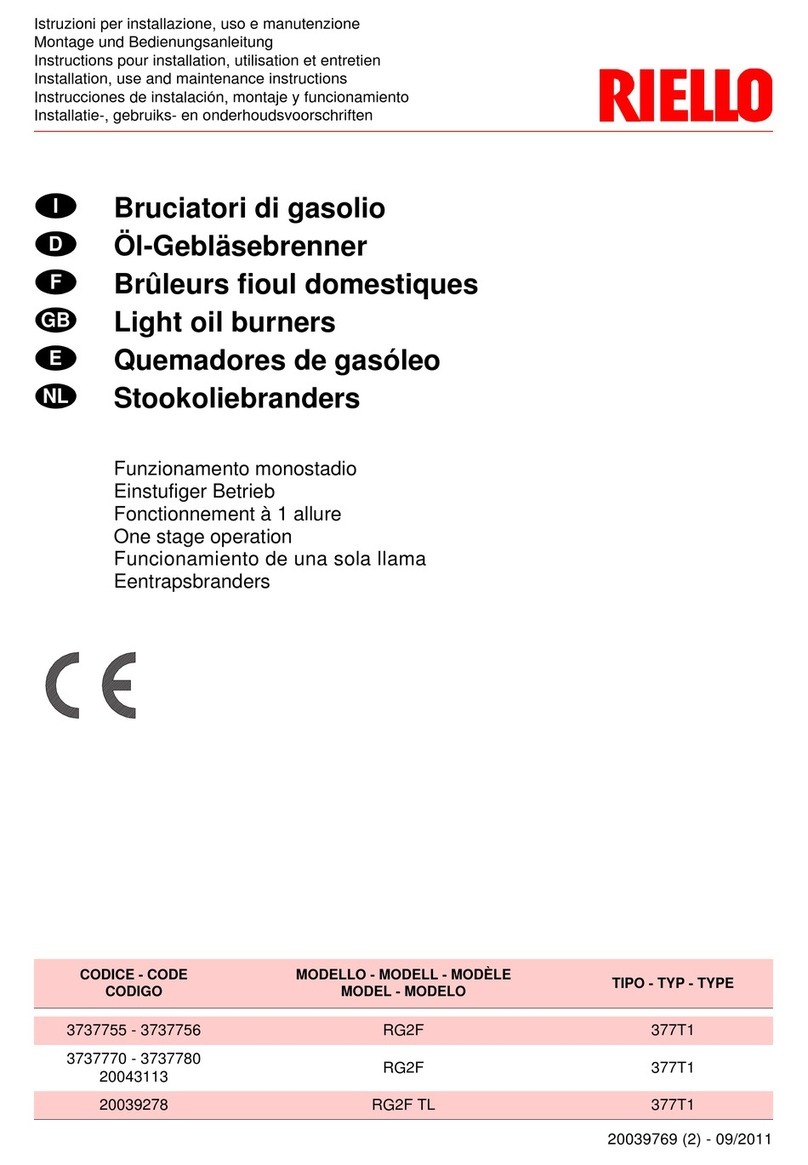 Istruzioni per installazione, uso e manutenzione
Montage und Bedienungsanleitung
Instructions pour installation, utilisation et entretien
Installation, use and maintenance instructions
Instrucciones de instalación, montaje y funcionamiento
Installatie-, gebruiks- en onderhoudsvoorschriften

RIELLO

I Bruciatori di gasolio
D Öl-Gebläsebrenner
F Brûleurs fioul domestiques
GB Light oil burners
E Quemadores de gasóleo
NL Stookoliebranders

Funzionamento monostadio
Einstufiger Betrieb
Fonctionnement à 1 allure
One stage operation
Funcionamiento de una sola llama
Eentrapsbranders

CE

| CODICE - CODE CODIGO | MODELLO - MODELL - MODÈLE MODEL - MODELO | TIPO - TYP - TYPE |
|---|---|---|
| 3737755 - 3737756 | RG2F | 377T1 |
| 3737770 - 3737780 20043113 | RG2F | 377T1 |
| 20039278 | RG2F TL | 377T1 |

20039769 (2) - 09/2011